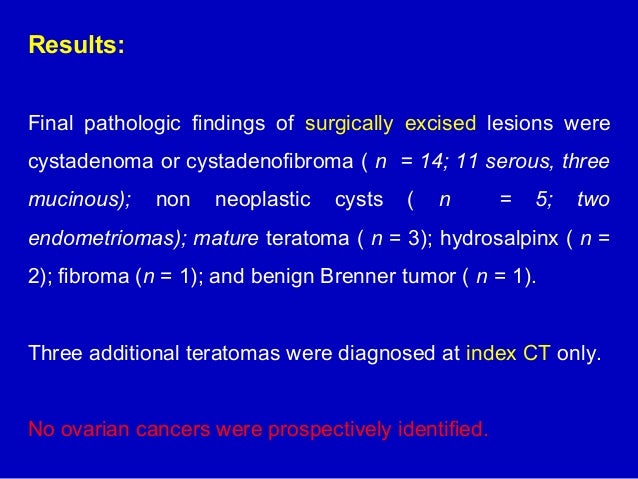 Results:

Final pathologic findings of surgically excised lesions were cystadenoma or cystadenofibroma ( n = 14; 11 serous, three mucinous); non neoplastic cysts ( n = 5; two endometriomas); mature teratoma ( n = 3); hydrosalpinx ( n = 2); fibroma (n = 1); and benign Brenner tumor ( n = 1).

Three additional teratomas were diagnosed at index CT only.

No ovarian cancers were prospectively identified.